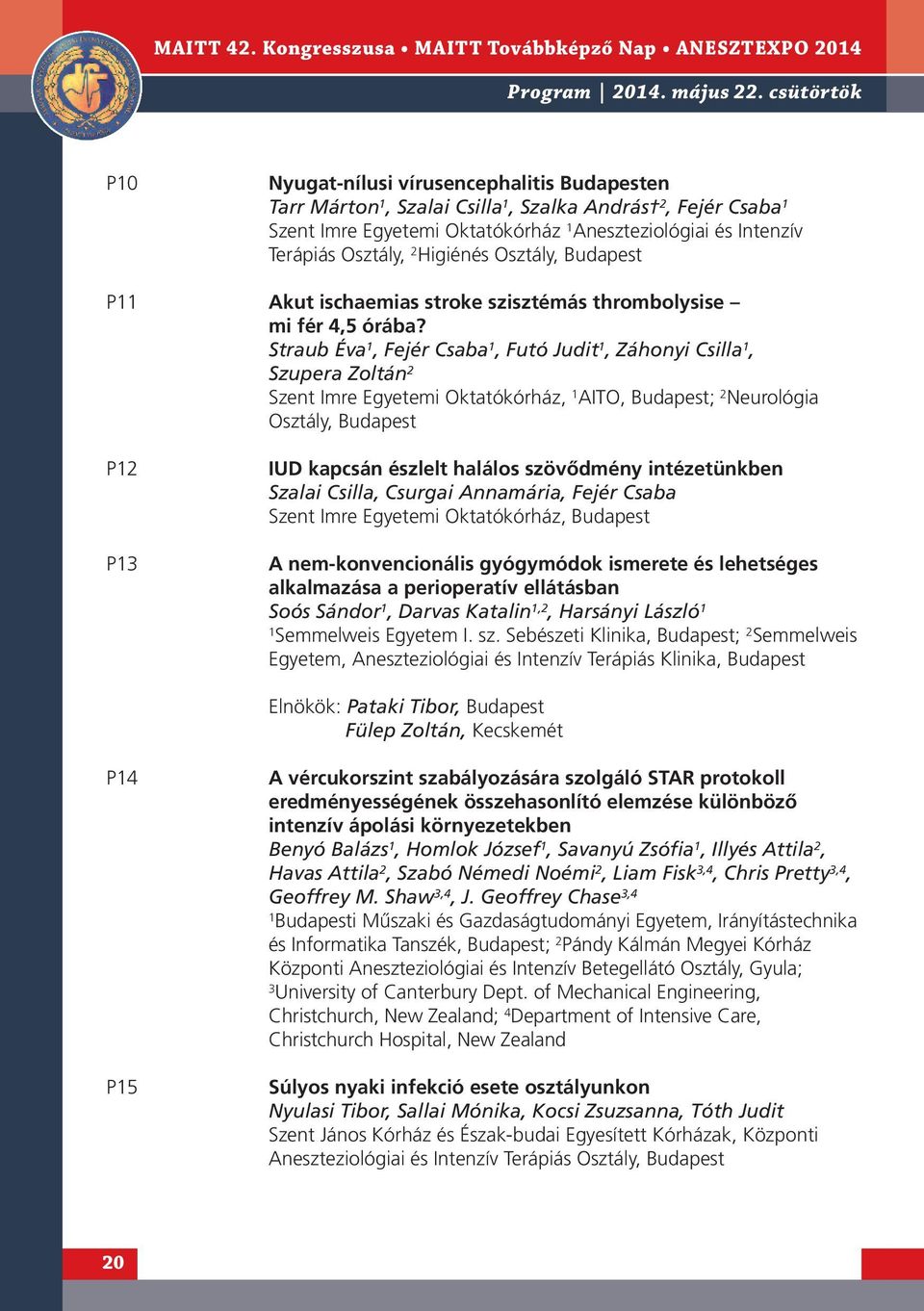 MAITT 42. Kongresszusa • MAITT Továbbképző Nap • ANESZTEXPO 2014
Program | 2014. május 22. csütörtök

P10
Nyugat-nílusi vírusencephalitis Budapesten
Tarr Márton$^1$, Szalai Csilla$^1$, Szalka András†$^2$, Fejér Csaba$^1$
Szent Imre Egyetemi Oktatókórház $^1$Aneszteziológiai és Intenzív Terápiás Osztály, $^2$Higiénés Osztály, Budapest

P11
Akut ischaemias stroke szisztémás thrombolysise – mi fér 4,5 órába?
Straub Éva$^1$, Fejér Csaba$^1$, Futó Judit$^1$, Záhonyi Csilla$^1$, Szupera Zoltán$^2$
Szent Imre Egyetemi Oktatókórház, $^1$AITO, Budapest; $^2$Neurológia Osztály, Budapest

P12
IUD kapcsán észlelt halálos szövődmény intézetünkben
Szalai Csilla, Csurgai Annamária, Fejér Csaba
Szent Imre Egyetemi Oktatókórház, Budapest

P13
A nem-konvencionális gyógymódok ismerete és lehetséges alkalmazása a perioperatív ellátásban
Soós Sándor$^1$, Darvas Katalin$^{1,2}$, Harsányi László$^1$
$^1$Semmelweis Egyetem I. sz. Sebészeti Klinika, Budapest; $^2$Semmelweis Egyetem, Aneszteziológiai és Intenzív Terápiás Klinika, Budapest

Elnökök: Pataki Tibor, Budapest
Fülep Zoltán, Kecskemét

P14
A vércukorszint szabályozására szolgáló STAR protokoll eredményességének összehasonlító elemzése különböző intenzív ápolási környezetekben
Benyó Balázs$^1$, Homlok József$^1$, Savanyú Zsófia$^1$, Illyés Attila$^2$, Havas Attila$^2$, Szabó Némedi Noémi$^2$, Liam Fisk$^{3,4}$, Chris Pretty$^{3,4}$, Geoffrey M. Shaw$^{3,4}$, J. Geoffrey Chase$^{3,4}$
$^1$Budapesti Műszaki és Gazdaságtudományi Egyetem, Irányítástechnika és Informatika Tanszék, Budapest; $^2$Pándy Kálmán Megyei Kórház Központi Aneszteziológiai és Intenzív Betegellátó Osztály, Gyula; $^3$University of Canterbury Dept. of Mechanical Engineering, Christchurch, New Zealand; $^4$Department of Intensive Care, Christchurch Hospital, New Zealand

P15
Súlyos nyaki infekció esete osztályunkon
Nyulasi Tibor, Sallai Mónika, Kocsi Zsuzsanna, Tóth Judit
Szent János Kórház és Észak-budai Egyesített Kórházak, Központi Aneszteziológiai és Intenzív Terápiás Osztály, Budapest

20